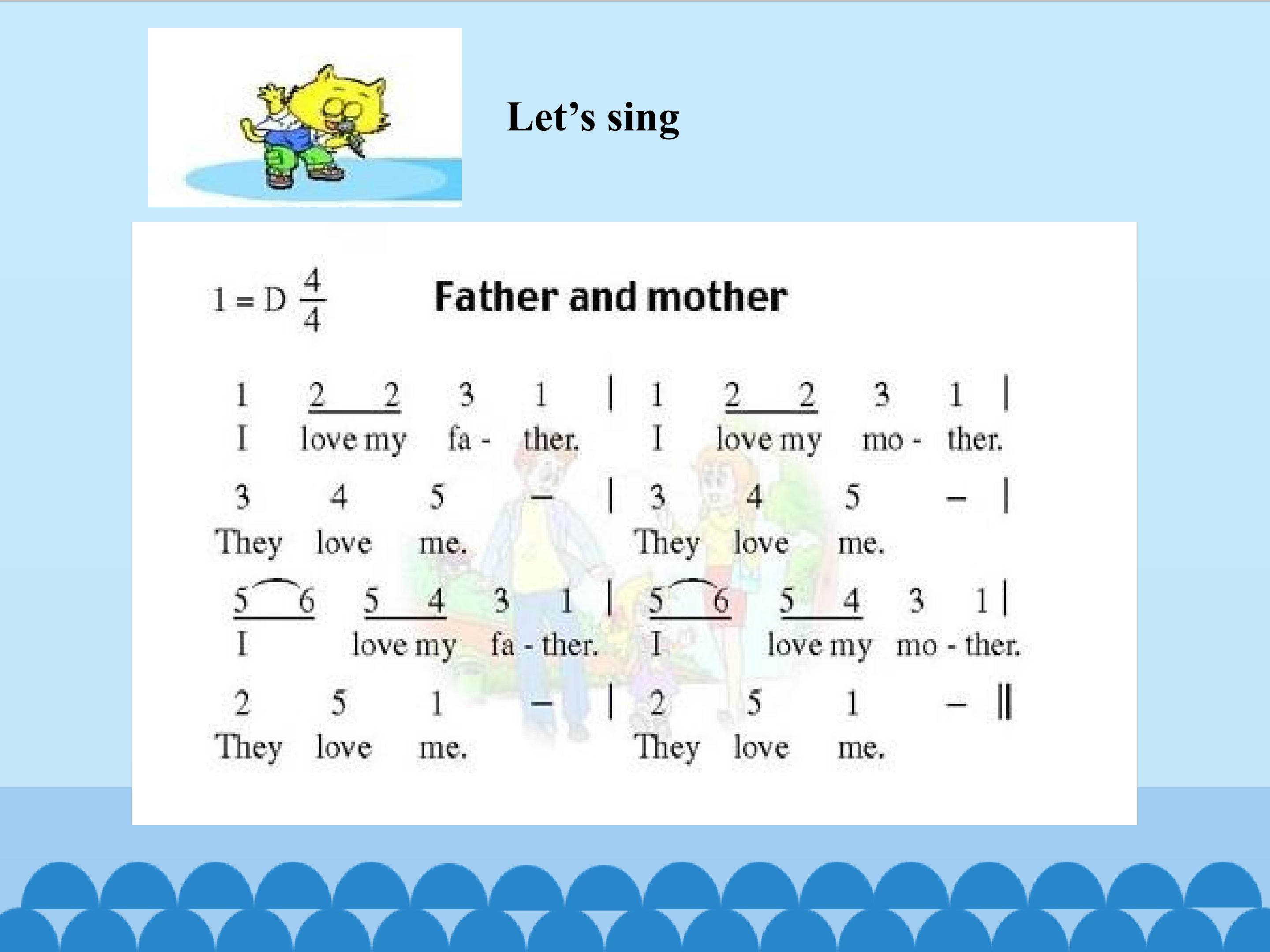 Let's sing

$1 = D \frac{4}{4}$

Father and mother

1 2 2 3 1 | 1 2 2 3 1 |
I love my fa - ther. I love my mo - ther.

3 4 5 – | 3 4 5 – |
They love me. They love me.

5 6 5 4 3 1 | 5 6 5 4 3 1 |
I love my fa - ther. I love my mo - ther.

2 5 1 – | 2 5 1 – ||
They love me. They love me.